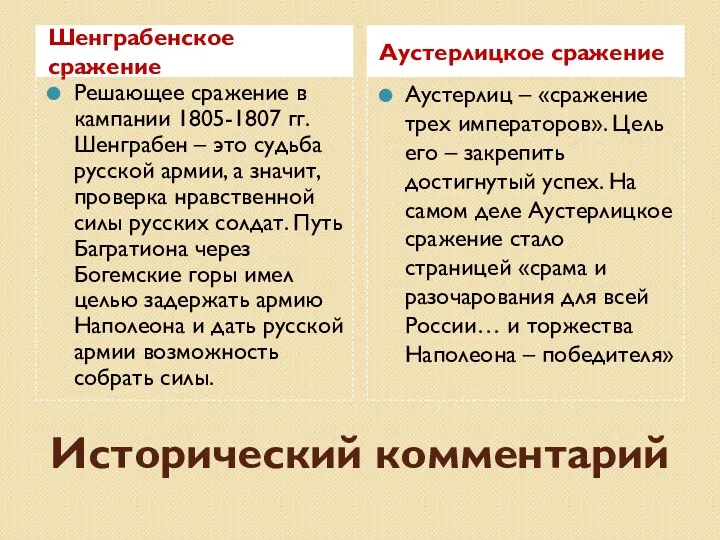 Шенграбенское сражение

Решающее сражение в кампании 1805-1807 гг. Шенграбен – это судьба русской армии, а значит, проверка нравственной силы русских солдат. Путь Багратиона через Богемские горы имел целью задержать армию Наполеона и дать русской армии возможность собрать силы.

Аустерлицкое сражение

Аустерлиц – «сражение трех императоров». Цель его – закрепить достигнутый успех. На самом деле Аустерлицкое сражение стало страницей «срама и разочарования для всей России… и торжества Наполеона – победителя»

Исторический комментарий